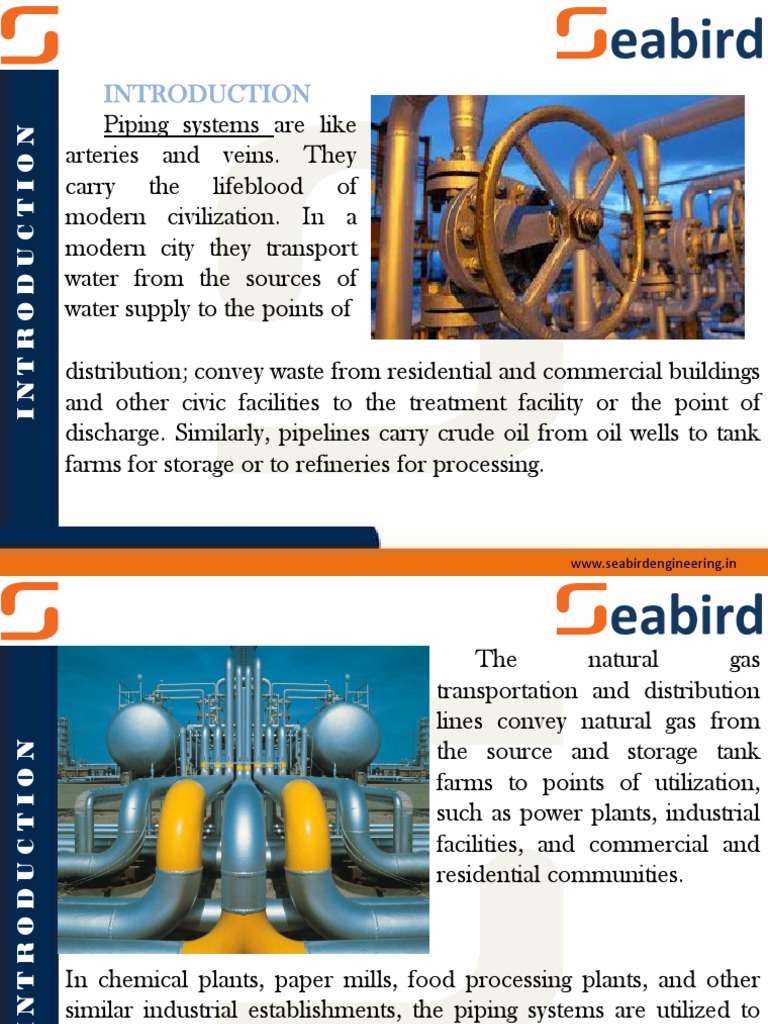 Seabird

INTRODUCTION

INTRODUCTION

Piping systems are like arteries and veins. They carry the lifeblood of modern civilization. In a modern city they transport water from the sources of water supply to the points of distribution; convey waste from residential and commercial buildings and other civic facilities to the treatment facility or the point of discharge. Similarly, pipelines carry crude oil from oil wells to tank farms for storage or to refineries for processing.

www.seabirdengineering.in

Seabird

INTRODUCTION

The natural gas transportation and distribution lines convey natural gas from the source and storage tank farms to points of utilization, such as power plants, industrial facilities, and commercial and residential communities.

In chemical plants, paper mills, food processing plants, and other similar industrial establishments, the piping systems are utilized to